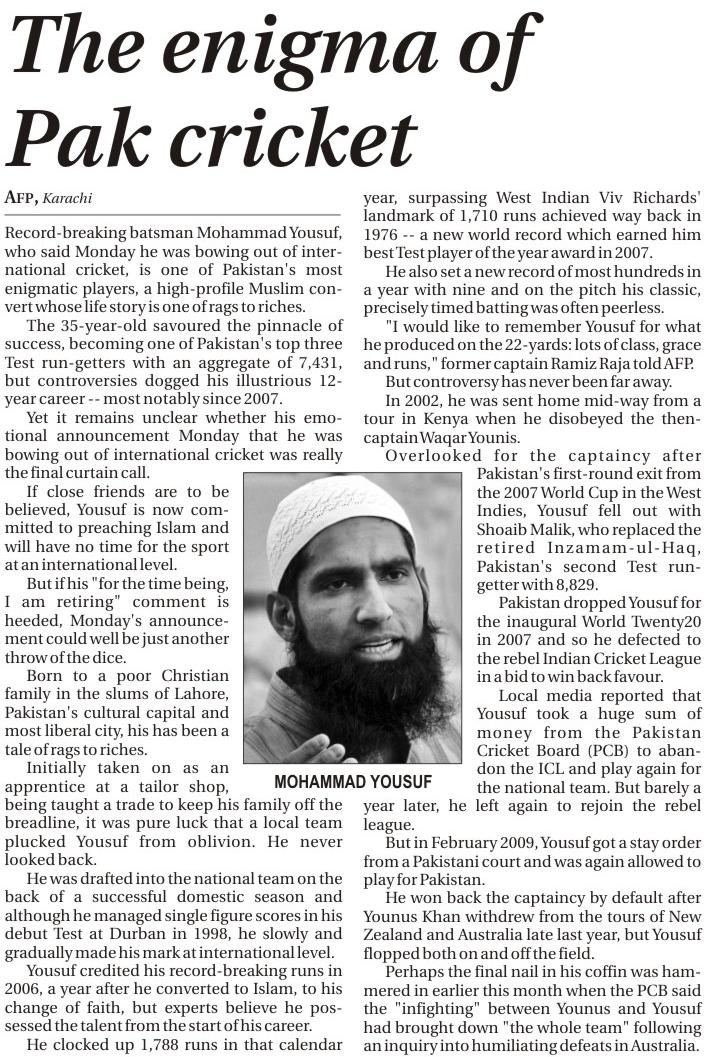 The enigma of Pak cricket

AFP, Karachi

Record-breaking batsman Mohammad Yousuf, who said Monday he was bowing out of international cricket, is one of Pakistan's most enigmatic players, a high-profile Muslim convert whose life story is one of rags to riches.

The 35-year-old savoured the pinnacle of success, becoming one of Pakistan's top three Test run-getters with an aggregate of 7,431, but controversies dogged his illustrious 12-year career -- most notably since 2007.

Yet it remains unclear whether his emotional announcement Monday that he was bowing out of international cricket was really the final curtain call.

If close friends are to be believed, Yousuf is now committed to preaching Islam and will have no time for the sport at an international level.

But if his "for the time being, I am retiring" comment is heeded, Monday's announcement could well be just another throw of the dice.

Born to a poor Christian family in the slums of Lahore, Pakistan's cultural capital and most liberal city, his has been a tale of rags to riches.

Initially taken on as an apprentice at a tailor shop, being taught a trade to keep his family off the breadline, it was pure luck that a local team plucked Yousuf from oblivion. He never looked back.

He was drafted into the national team on the back of a successful domestic season and although he managed single figure scores in his debut Test at Durban in 1998, he slowly and gradually made his mark at international level.

Yousuf credited his record-breaking runs in 2006, a year after he converted to Islam, to his change of faith, but experts believe he possessed the talent from the start of his career.

He clocked up 1,788 runs in that calendar year, surpassing West Indian Viv Richards' landmark of 1,710 runs achieved way back in 1976 -- a new world record which earned him best Test player of the year award in 2007.

He also set a new record of most hundreds in a year with nine and on the pitch his classic, precisely timed batting was often peerless.

"I would like to remember Yousuf for what he produced on the 22-yards: lots of class, grace and runs," former captain Ramiz Raja told AFP.

But controversy has never been far away.

In 2002, he was sent home mid-way from a tour in Kenya when he disobeyed the then-captain Waqar Younis.

Overlooked for the captaincy after Pakistan's first-round exit from the 2007 World Cup in the West Indies, Yousuf fell out with Shoaib Malik, who replaced the retired Inzamam-ul-Haq, Pakistan's second Test run-getter with 8,829.

Pakistan dropped Yousuf for the inaugural World Twenty20 in 2007 and so he defected to the rebel Indian Cricket League in a bid to win back favour.

Local media reported that Yousuf took a huge sum of money from the Pakistan Cricket Board (PCB) to abandon the ICL and play again for the national team. But barely a year later, he left again to rejoin the rebel league.

But in February 2009, Yousuf got a stay order from a Pakistani court and was again allowed to play for Pakistan.

He won back the captaincy by default after Younus Khan withdrew from the tours of New Zealand and Australia late last year, but Yousuf flopped both on and off the field.

Perhaps the final nail in his coffin was hammered in earlier this month when the PCB said the "infighting" between Younus and Yousuf had brought down "the whole team" following an inquiry into humiliating defeats in Australia.

MOHAMMAD YOUSUF